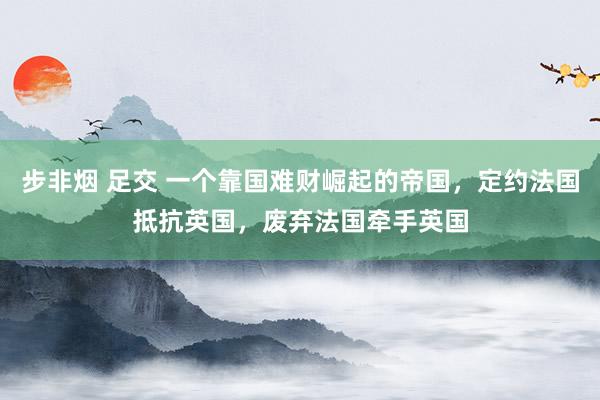 步非烟 足交 一个靠国难财崛起的帝国，定约法国抵抗英国，废弃法国牵手英国